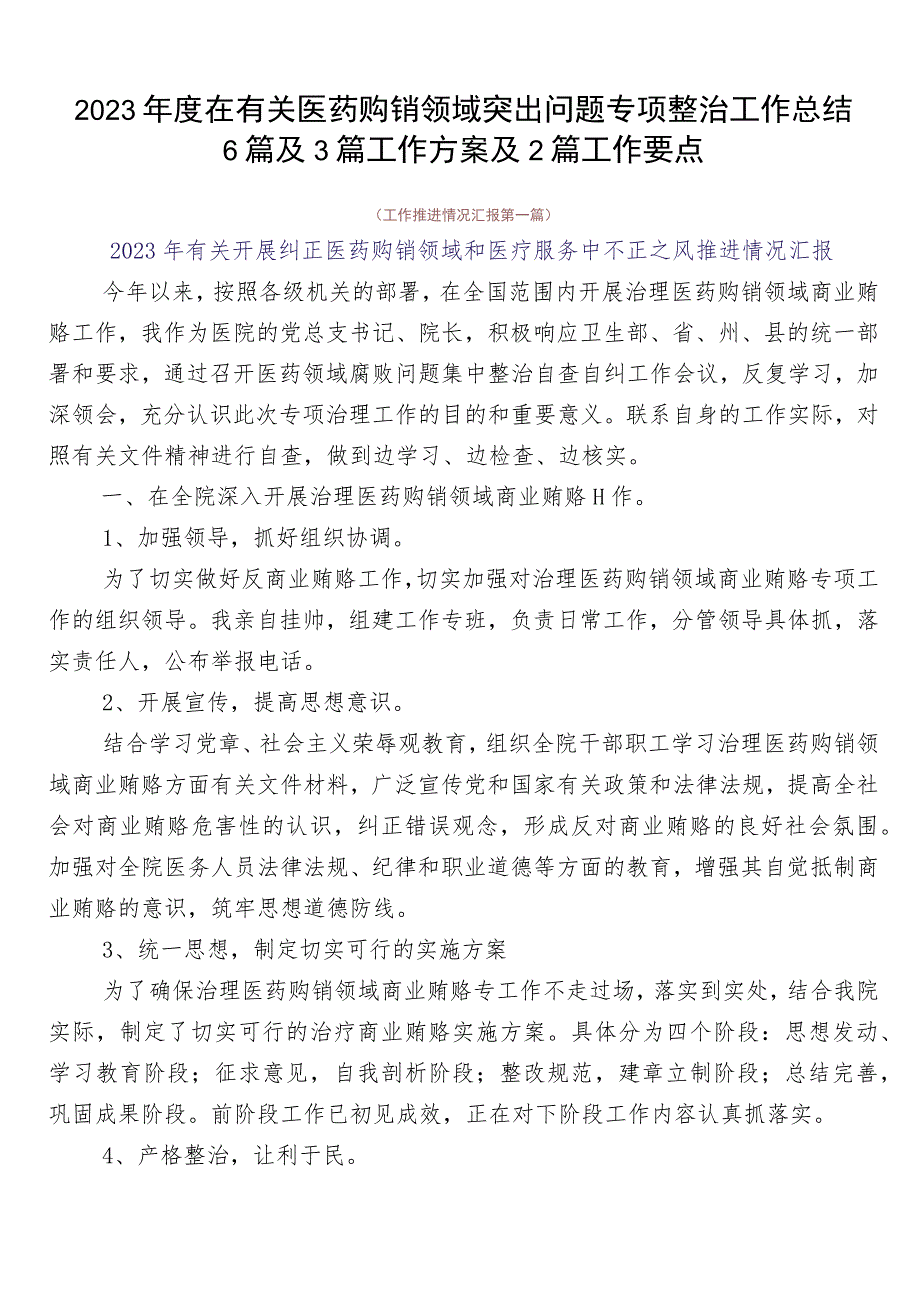 2023年度在有关医药购销领域突出问题专项整治工作总结6篇及3篇工作方案及2篇工作要点

（工作推进情况汇报第一篇）

2023年有关开展纠正医药购销领域和医疗服务中不正之风推进情况汇报

今年以来，按照各级机关的部署，在全国范围内开展治理医药购销领域商业贿赂工作，我作为医院的党总支书记、院长，积极响应卫生部、省、州、县的统一部署和要求，通过召开医药领域腐败问题集中整治自查自纠工作会议，反复学习，加深领会，充分认识此次专项治理工作的目的和重要意义。联系自身的工作实际，对照有关文件精神进行自查，做到边学习、边检查、边核实。

一、在全院深入开展治理医药购销领域商业贿赂H作。

1、加强领导，抓好组织协调。

为了切实做好反商业贿赂工作，切实加强对治理医药购销领域商业贿赂专项工作的组织领导。我亲自挂帅，组建工作专班，负责日常工作，分管领导具体抓，落实责任人，公布举报电话。

2、开展宣传，提高思想意识。

结合学习党章、社会主义荣辱观教育，组织全院干部职工学习治理医药购销领域商业贿赂方面有关文件材料，广泛宣传党和国家有关政策和法律法规，提高全社会对商业贿赂危害性的认识，纠正错误观念，形成反对商业贿赂的良好社会氛围。加强对全院医务人员法律法规、纪律和职业道德等方面的教育，增强其自觉抵制商业贿赂的意识，筑牢思想道德防线。

3、统一思想，制定切实可行的实施方案

为了确保治理医药购销领域商业贿赂专工作不走过场，落实到实处，结合我院实际，制定了切实可行的治疗商业贿赂实施方案。具体分为四个阶段：思想发动、学习教育阶段；征求意见，自我剖析阶段；整改规范，建章立制阶段；总结完善，巩固成果阶段。前阶段工作已初见成效，正在对下阶段工作内容认真抓落实。

4、产格整治，让利于民。